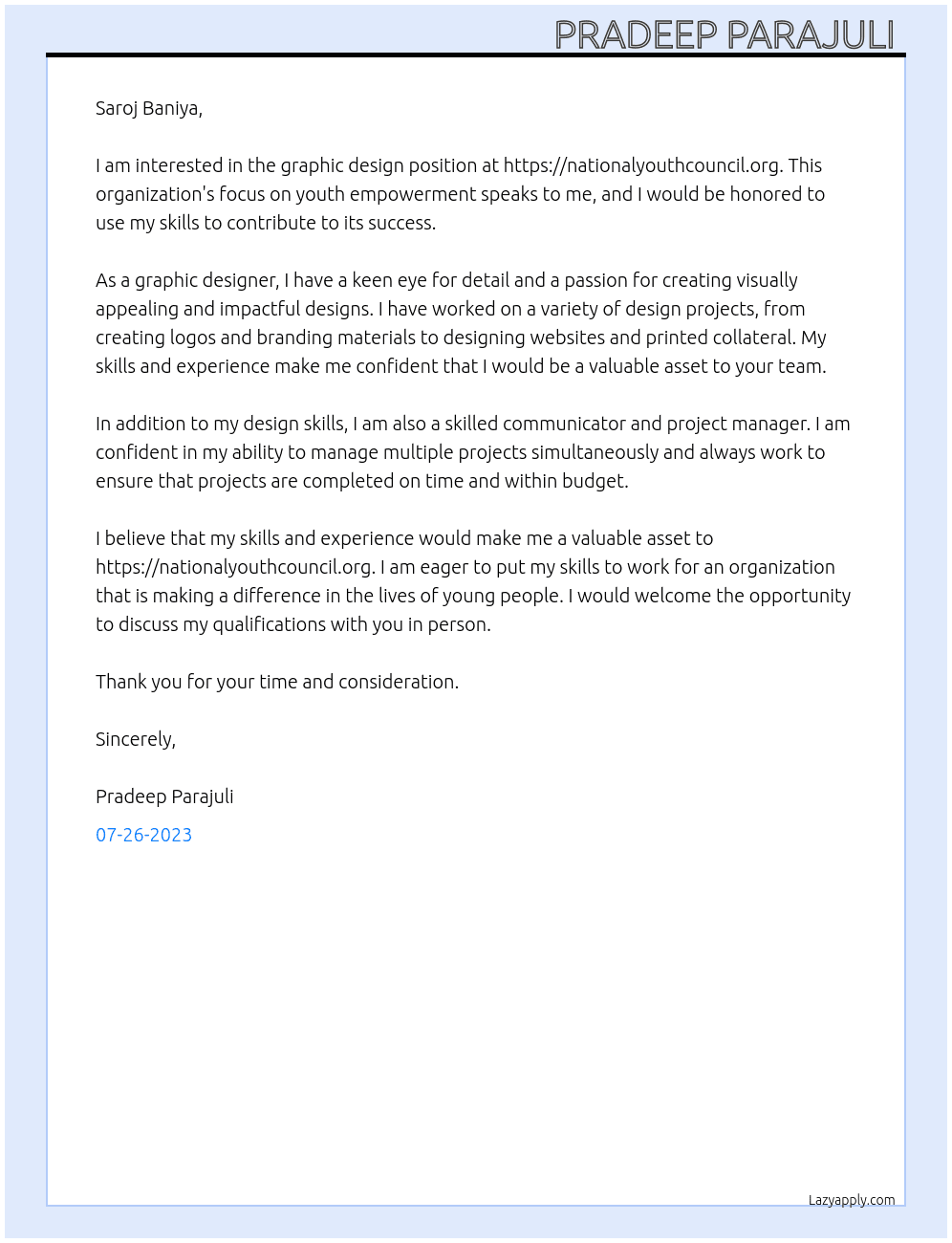 PRADEEP PARAJULI

Saroj Baniya,

I am interested in the graphic design position at https://nationalyouthcouncil.org. This organization's focus on youth empowerment speaks to me, and I would be honored to use my skills to contribute to its success.

As a graphic designer, I have a keen eye for detail and a passion for creating visually appealing and impactful designs. I have worked on a variety of design projects, from creating logos and branding materials to designing websites and printed collateral. My skills and experience make me confident that I would be a valuable asset to your team.

In addition to my design skills, I am also a skilled communicator and project manager. I am confident in my ability to manage multiple projects simultaneously and always work to ensure that projects are completed on time and within budget.

I believe that my skills and experience would make me a valuable asset to https://nationalyouthcouncil.org. I am eager to put my skills to work for an organization that is making a difference in the lives of young people. I would welcome the opportunity to discuss my qualifications with you in person.

Thank you for your time and consideration.

Sincerely,

Pradeep Parajuli

07-26-2023

Lazyapply.com